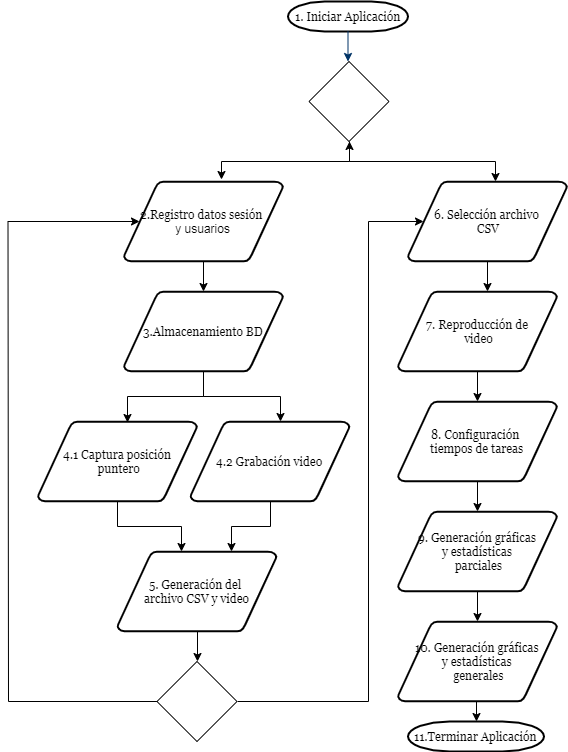 1. Iniciar Aplicación

2.Registro datos sesión y usuarios

3.Almacenamiento BD

4.1 Captura posición puntero

4.2 Grabación video

5. Generación del archivo CSV y video

6. Selección archivo CSV

7. Reproducción de video

8. Configuración tiempos de tareas

9. Generación gráficas y estadísticas parciales

10. Generación gráficas y estadísticas generales

11.Terminar Aplicación